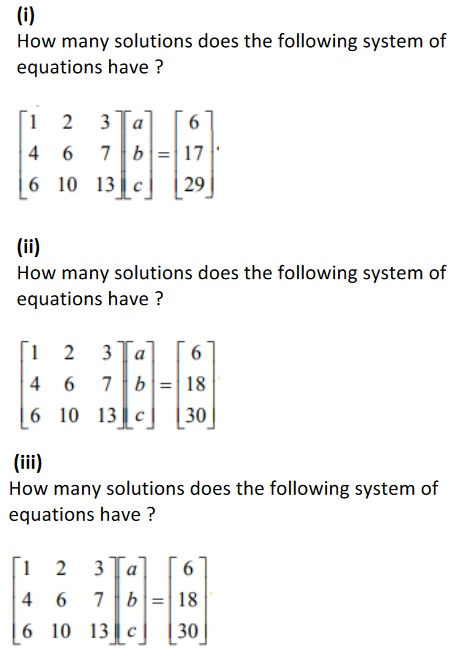 (i)
How many solutions does the following system of equations have ?

$\begin{bmatrix} 1 & 2 & 3 \\ 4 & 6 & 7 \\ 6 & 10 & 13 \end{bmatrix} \begin{bmatrix} a \\ b \\ c \end{bmatrix} = \begin{bmatrix} 6 \\ 17 \\ 29 \end{bmatrix}$.

(ii)
How many solutions does the following system of equations have ?

$\begin{bmatrix} 1 & 2 & 3 \\ 4 & 6 & 7 \\ 6 & 10 & 13 \end{bmatrix} \begin{bmatrix} a \\ b \\ c \end{bmatrix} = \begin{bmatrix} 6 \\ 18 \\ 30 \end{bmatrix}$

(iii)
How many solutions does the following system of equations have ?

$\begin{bmatrix} 1 & 2 & 3 \\ 4 & 6 & 7 \\ 6 & 10 & 13 \end{bmatrix} \begin{bmatrix} a \\ b \\ c \end{bmatrix} = \begin{bmatrix} 6 \\ 18 \\ 30 \end{bmatrix}$